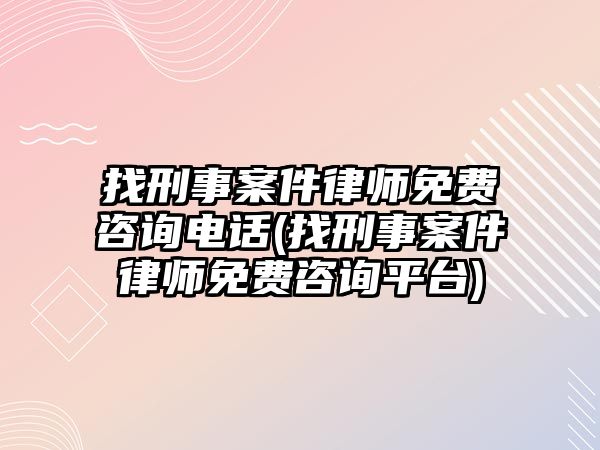 找刑事案件律师免费咨询电话(找刑事案件律师免费咨询平台)